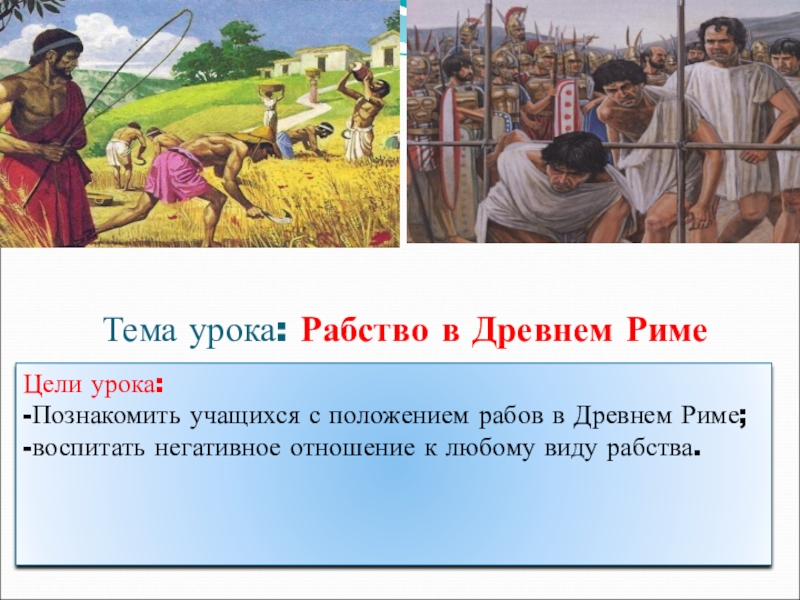 Тема урока: Рабство в Древнем Риме

Цели урока:
-Познакомить учащихся с положением рабов в Древнем Риме;
-воспитать негативное отношение к любому виду рабства.